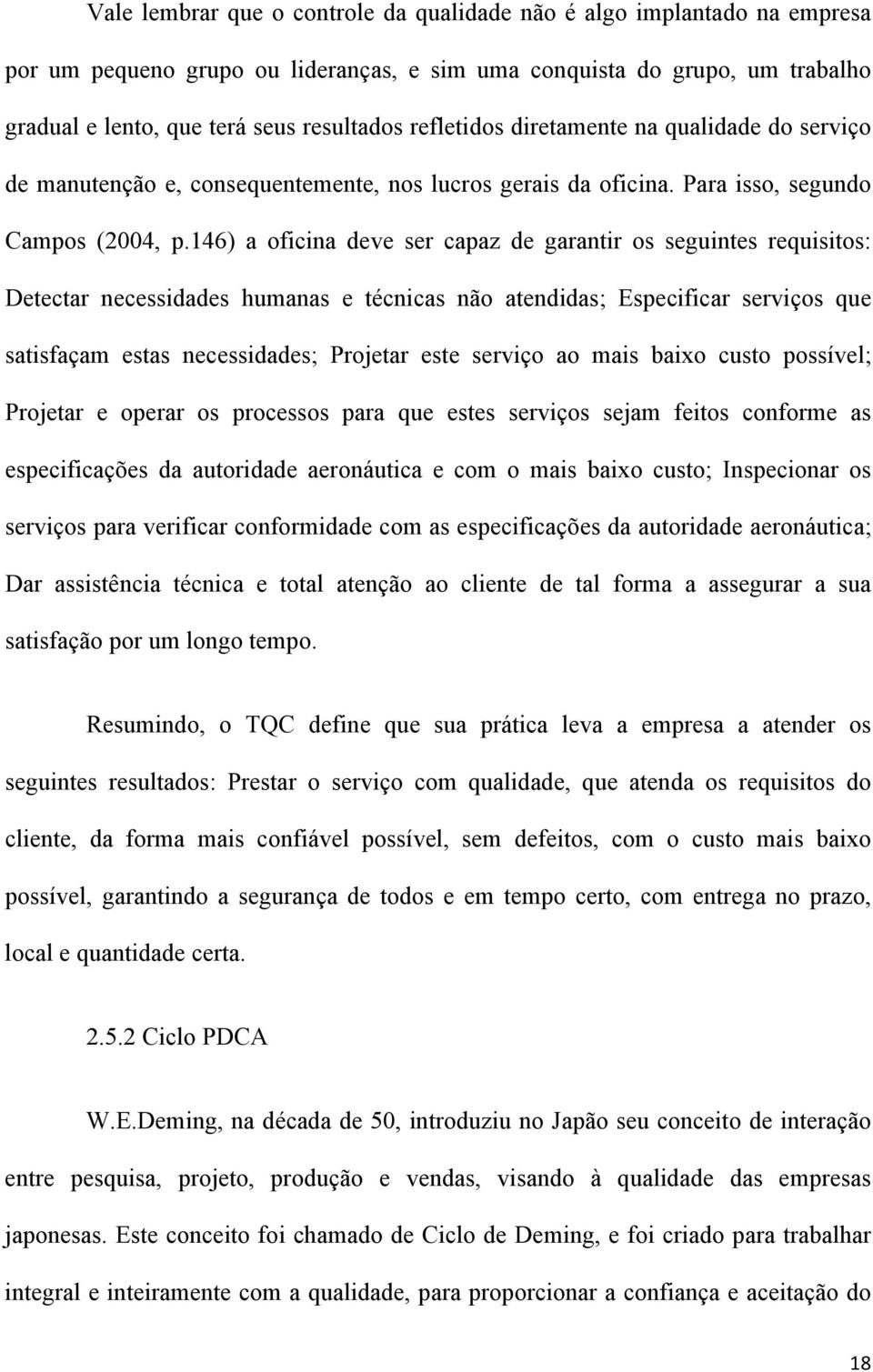 Vale lembrar que o controle da qualidade não é algo implantado na empresa por um pequeno grupo ou lideranças, e sim uma conquista do grupo, um trabalho gradual e lento, que terá seus resultados refletidos diretamente na qualidade do serviço de manutenção e, consequentemente, nos lucros gerais da oficina. Para isso, segundo Campos (2004, p.146) a oficina deve ser capaz de garantir os seguintes requisitos: Detectar necessidades humanas e técnicas não atendidas; Especificar serviços que satisfaçam estas necessidades; Projetar este serviço ao mais baixo custo possível; Projetar e operar os processos para que estes serviços sejam feitos conforme as especificações da autoridade aeronáutica e com o mais baixo custo; Inspecionar os serviços para verificar conformidade com as especificações da autoridade aeronáutica; Dar assistência técnica e total atenção ao cliente de tal forma a assegurar a sua satisfação por um longo tempo.

Resumindo, o TQC define que sua prática leva a empresa a atender os seguintes resultados: Prestar o serviço com qualidade, que atenda os requisitos do cliente, da forma mais confiável possível, sem defeitos, com o custo mais baixo possível, garantindo a segurança de todos e em tempo certo, com entrega no prazo, local e quantidade certa.

2.5.2 Ciclo PDCA

W.E.Deming, na década de 50, introduziu no Japão seu conceito de interação entre pesquisa, projeto, produção e vendas, visando à qualidade das empresas japonesas. Este conceito foi chamado de Ciclo de Deming, e foi criado para trabalhar integral e inteiramente com a qualidade, para proporcionar a confiança e aceitação do

18